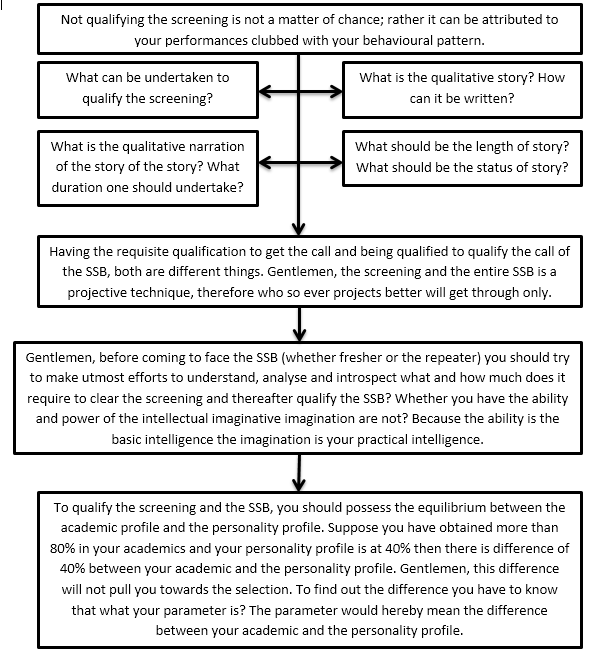 Not qualifying the screening is not a matter of chance; rather it can be attributed to your performances clubbed with your behavioural pattern.

What can be undertaken to qualify the screening?

What is the qualitative story? How can it be written?

What is the qualitative narration of the story of the story? What duration one should undertake?

What should be the length of story? What should be the status of story?

Having the requisite qualification to get the call and being qualified to qualify the call of the SSB, both are different things. Gentlemen, the screening and the entire SSB is a projective technique, therefore who so ever projects better will get through only.

Gentlemen, before coming to face the SSB (whether fresher or the repeater) you should try to make utmost efforts to understand, analyse and introspect what and how much does it require to clear the screening and thereafter qualify the SSB? Whether you have the ability and power of the intellectual imaginative imagination are not? Because the ability is the basic intelligence the imagination is your practical intelligence.

To qualify the screening and the SSB, you should possess the equilibrium between the academic profile and the personality profile. Suppose you have obtained more than 80% in your academics and your personality profile is at 40% then there is difference of 40% between your academic and the personality profile. Gentlemen, this difference will not pull you towards the selection. To find out the difference you have to know that what your parameter is? The parameter would hereby mean the difference between your academic and the personality profile.